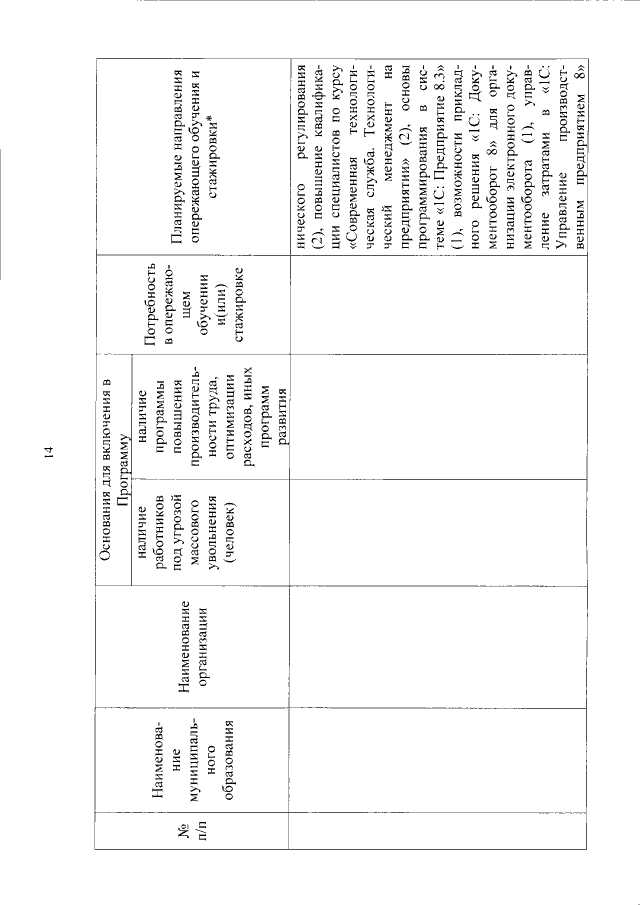 14

| № п/п | Наименование муниципального образования | Наименование организации | Основания для включения в Программу: наличие работников под угрозой массового увольнения (человек) | Основания для включения в Программу: наличие программы повышения производительности труда, оптимизации расходов, иных программ развития | Потребность в опережающем обучении и(или) стажировке | Планируемые направления опережающего обучения и стажировки* |
|---|---|---|---|---|---|---|
| | | | | | | нического регулирования (2), повышение квалификации специалистов по курсу «Современная технологическая служба. Технологический менеджмент на предприятии» (2), основы программирования в системе «1С: Предприятие 8.3» (1), возможности прикладного решения «1С: Документооборот 8» для организации электронного документооборота (1), управление затратами в «1С: Управление производственным предприятием 8» |